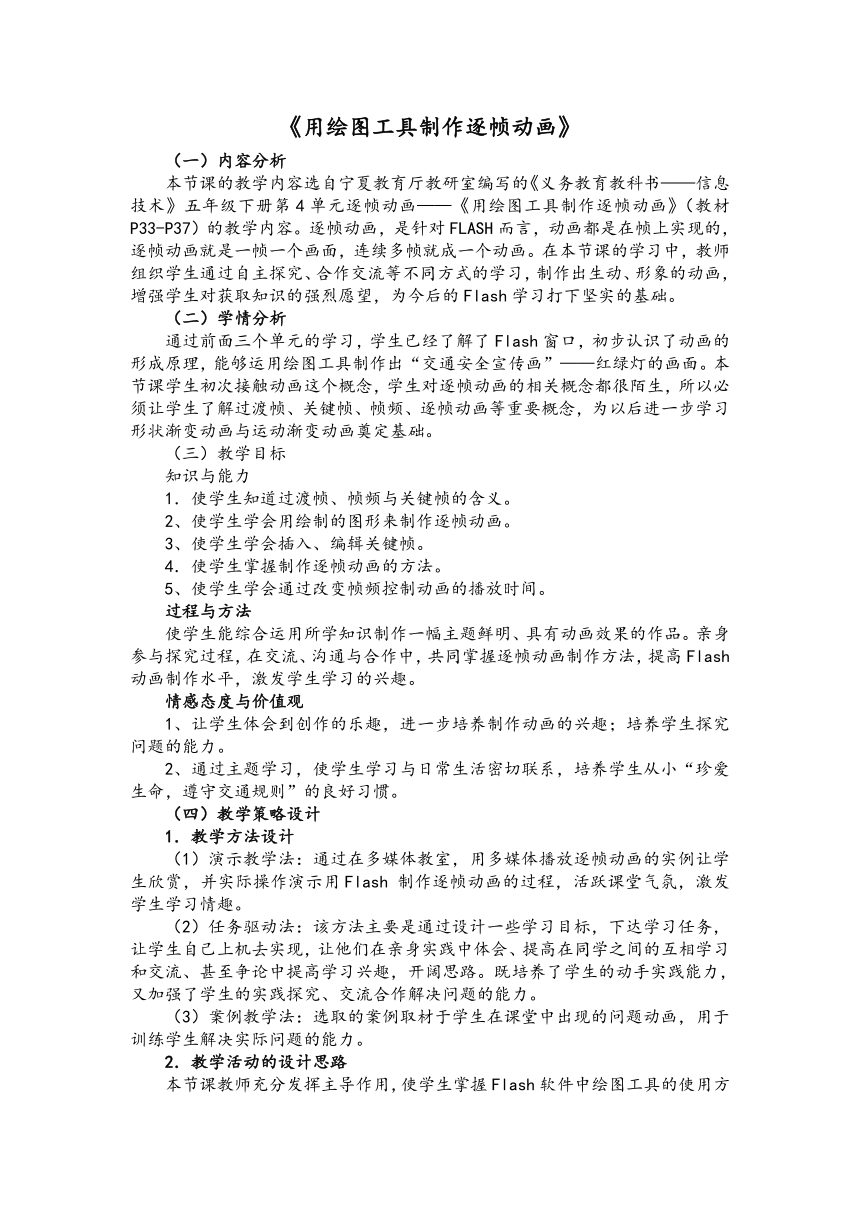 《用绘图工具制作逐帧动画》

（一）内容分析

本节课的教学内容选自宁夏教育厅教研室编写的《义务教育教科书——信息技术》五年级下册第4单元逐帧动画——《用绘图工具制作逐帧动画》（教材P33-P37）的教学内容。逐帧动画，是针对FLASH而言，动画都是在帧上实现的，逐帧动画就是一帧一个画面，连续多帧就成一个动画。在本节课的学习中，教师组织学生通过自主探究、合作交流等不同方式的学习，制作出生动、形象的动画，增强学生对获取知识的强烈愿望，为今后的Flash学习打下坚实的基础。

（二）学情分析

通过前面三个单元的学习，学生已经了解了Flash窗口，初步认识了动画的形成原理，能够运用绘图工具制作出“交通安全宣传画”——红绿灯的画面。本节课学生初次接触动画这个概念，学生对逐帧动画的相关概念都很陌生，所以必须让学生了解过渡帧、关键帧、帧频、逐帧动画等重要概念，为以后进一步学习形状渐变动画与运动渐变动画奠定基础。

（三）教学目标

知识与能力

1．使学生知道过渡帧、帧频与关键帧的含义。

2、使学生学会用绘制的图形来制作逐帧动画。

3、使学生学会插入、编辑关键帧。

4．使学生掌握制作逐帧动画的方法。

5、使学生学会通过改变帧频控制动画的播放时间。

过程与方法

使学生能综合运用所学知识制作一幅主题鲜明、具有动画效果的作品。亲身参与探究过程，在交流、沟通与合作中，共同掌握逐帧动画制作方法，提高Flash动画制作水平，激发学生学习的兴趣。

情感态度与价值观

1、让学生体会到创作的乐趣，进一步培养制作动画的兴趣；培养学生探究问题的能力。

2、通过主题学习，使学生学习与日常生活密切联系，培养学生从小“珍爱生命，遵守交通规则”的良好习惯。

（四）教学策略设计

1．教学方法设计

（1）演示教学法：通过在多媒体教室，用多媒体播放逐帧动画的实例让学生欣赏，并实际操作演示用Flash 制作逐帧动画的过程，活跃课堂气氛，激发学生学习情趣。

（2）任务驱动法：该方法主要是通过设计一些学习目标，下达学习任务，让学生自己上机去实现，让他们在亲身实践中体会、提高在同学之间的互相学习和交流、甚至争论中提高学习兴趣，开阔思路。既培养了学生的动手实践能力，又加强了学生的实践探究、交流合作解决问题的能力。

（3）案例教学法：选取的案例取材于学生在课堂中出现的问题动画，用于训练学生解决实际问题的能力。

2．教学活动的设计思路

本节课教师充分发挥主导作用，使学生掌握Flash软件中绘图工具的使用方